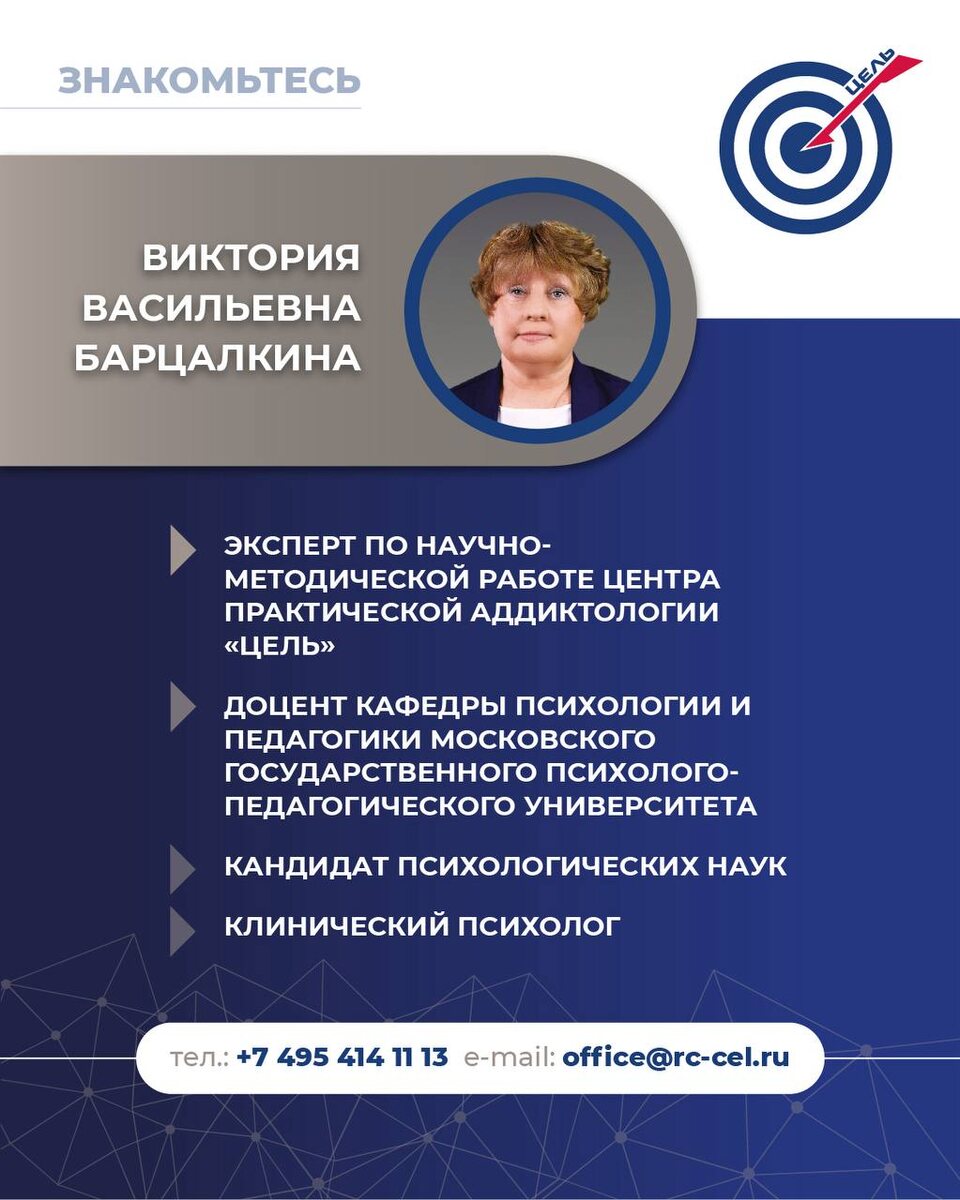 ЗНАКОМЬТЕСЬ

ЦЕЛЬ

ВИКТОРИЯ ВАСИЛЬЕВНА БАРЦАЛКИНА

ЭКСПЕРТ ПО НАУЧНО-МЕТОДИЧЕСКОЙ РАБОТЕ ЦЕНТРА ПРАКТИЧЕСКОЙ АДДИКТОЛОГИИ «ЦЕЛЬ»

ДОЦЕНТ КАФЕДРЫ ПСИХОЛОГИИ И ПЕДАГОГИКИ МОСКОВСКОГО ГОСУДАРСТВЕННОГО ПСИХОЛОГО-ПЕДАГОГИЧЕСКОГО УНИВЕРСИТЕТА

КАНДИДАТ ПСИХОЛОГИЧЕСКИХ НАУК

КЛИНИЧЕСКИЙ ПСИХОЛОГ

тел.: +7 495 414 11 13 e-mail: office@rc-cel.ru